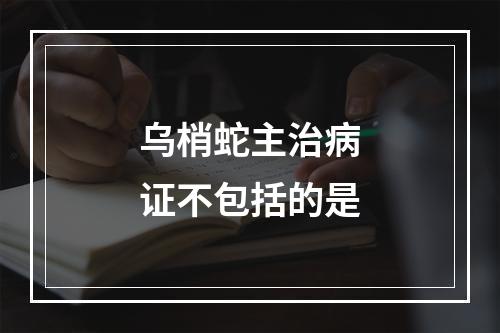 乌梢蛇主治病证不包括的是